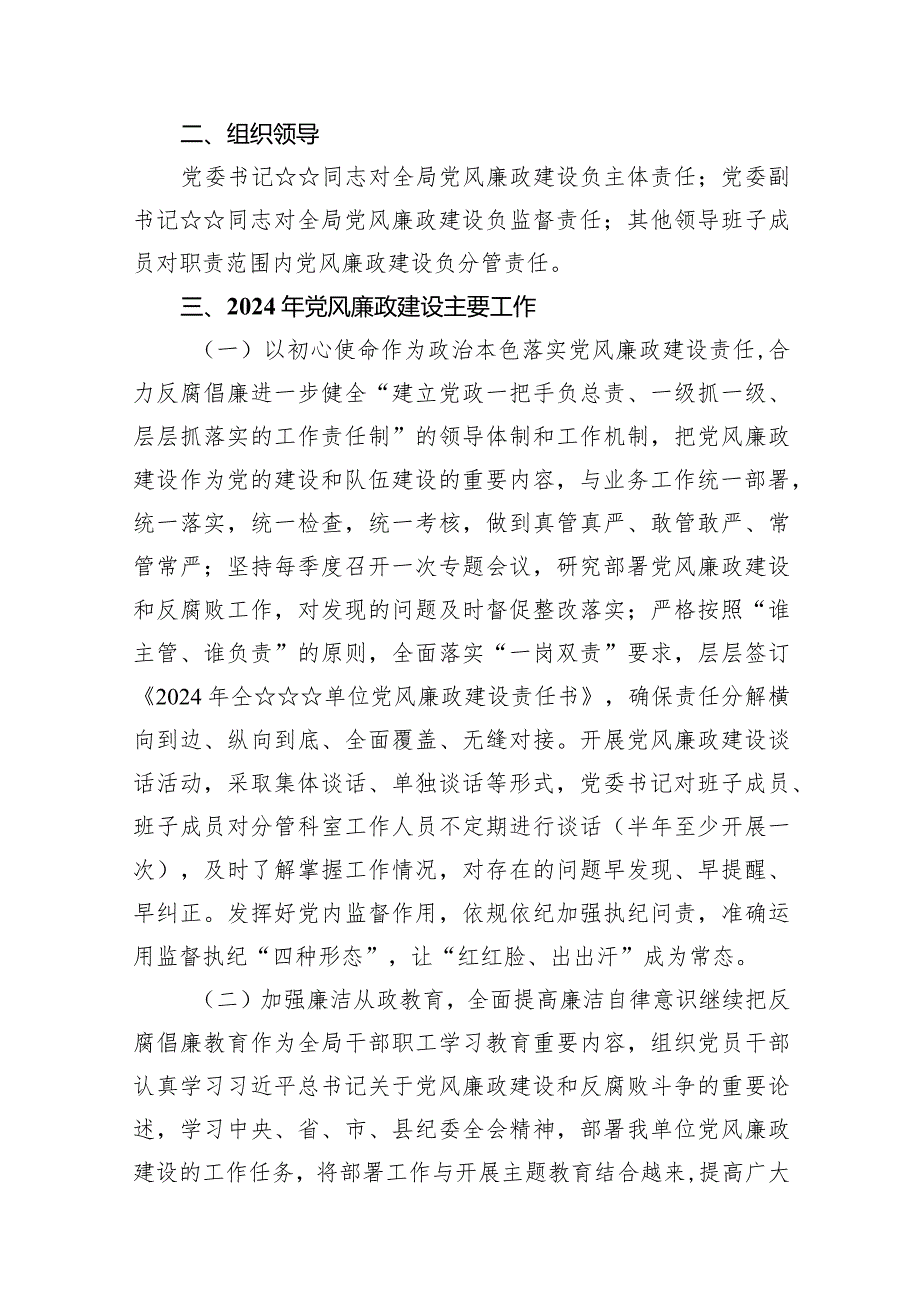 二、组织领导

党委书记☆☆同志对全局党风廉政建设负主体责任；党委副书记☆☆同志对全局党风廉政建设负监督责任；其他领导班子成员对职责范围内党风廉政建设负分管责任。

三、2024年党风廉政建设主要工作

（一）以初心使命作为政治本色落实党风廉政建设责任，合力反腐倡廉进一步健全“建立党政一把手负总责、一级抓一级、层层抓落实的工作责任制”的领导体制和工作机制，把党风廉政建设作为党的建设和队伍建设的重要内容，与业务工作统一部署，统一落实，统一检查，统一考核，做到真管真严、敢管敢严、常管常严；坚持每季度召开一次专题会议，研究部署党风廉政建设和反腐败工作，对发现的问题及时督促整改落实；严格按照“谁主管、谁负责”的原则，全面落实“一岗双责”要求，层层签订《2024年全☆☆☆单位党风廉政建设责任书》，确保责任分解横向到边、纵向到底、全面覆盖、无缝对接。开展党风廉政建设谈话活动，采取集体谈话、单独谈话等形式，党委书记对班子成员、班子成员对分管科室工作人员不定期进行谈话（半年至少开展一次），及时了解掌握工作情况，对存在的问题早发现、早提醒、早纠正。发挥好党内监督作用，依规依纪加强执纪问责，准确运用监督执纪“四种形态”，让“红红脸、出出汗”成为常态。

（二）加强廉洁从政教育，全面提高廉洁自律意识继续把反腐倡廉教育作为全局干部职工学习教育重要内容，组织党员干部认真学习习近平总书记关于党风廉政建设和反腐败斗争的重要论述，学习中央、省、市、县纪委全会精神，部署我单位党风廉政建设的工作任务，将部署工作与开展主题教育结合越来，提高广大